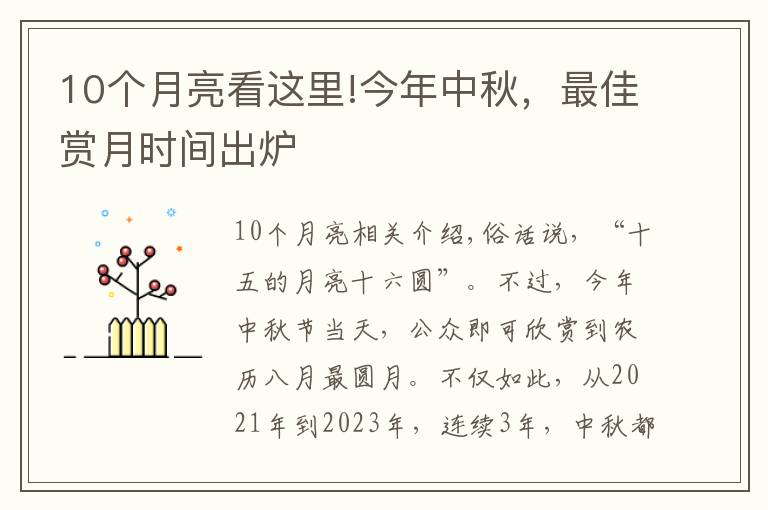 10个月亮看这里!今年中秋，最佳赏月时间出炉

10个月亮相关介绍,俗话说，“十五的月亮十六圆”。不过，今年中秋节当天，公众即可欣赏到农历八月最圆月。不仅如此，从2021年到2023年，连续3年，中秋都